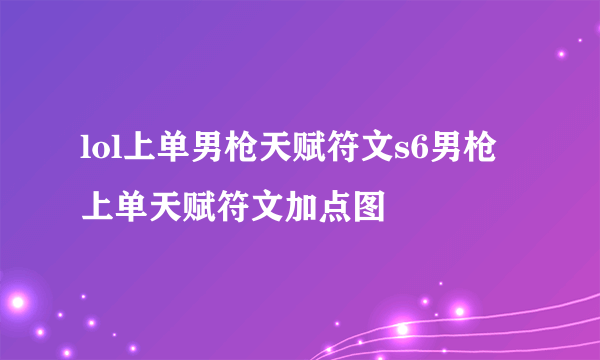 lol上单男枪天赋符文s6男枪上单天赋符文加点图